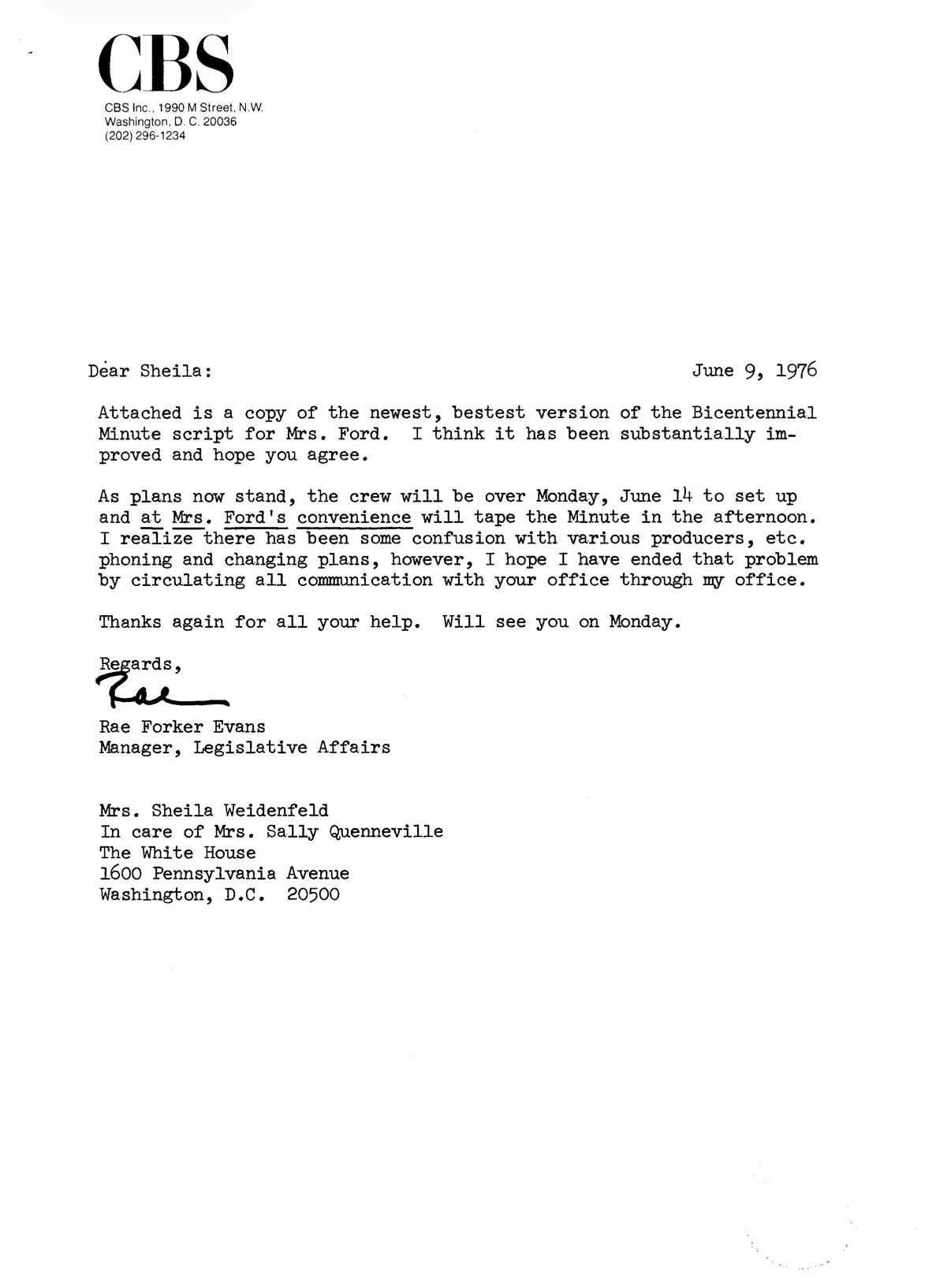 CBS

CBS Inc., 1990 M Street, N.W.
Washington, D. C. 20036
(202) 296-1234

Dear Sheila:

June 9, 1976

Attached is a copy of the newest, bestest version of the Bicentennial Minute script for Mrs. Ford. I think it has been substantially improved and hope you agree.

As plans now stand, the crew will be over Monday, June 14 to set up and at Mrs. Ford's convenience will tape the Minute in the afternoon. I realize there has been some confusion with various producers, etc. phoning and changing plans, however, I hope I have ended that problem by circulating all communication with your office through my office.

Thanks again for all your help. Will see you on Monday.

Regards,

Rae

Rae Forker Evans
Manager, Legislative Affairs

Mrs. Sheila Weidenfeld
In care of Mrs. Sally Quenneville
The White House
1600 Pennsylvania Avenue
Washington, D.C. 20500